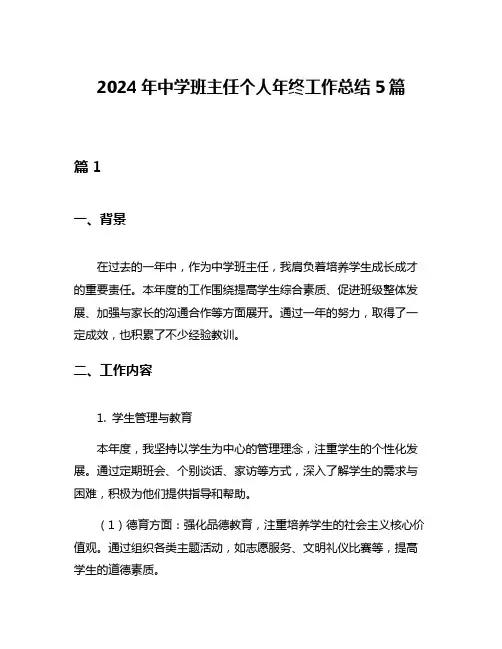 2024 年中学班主任个人年终工作总结 5 篇

篇 1

一、背景

在过去的一年中，作为中学班主任，我肩负着培养学生成长成才的重要责任。本年度的工作围绕提高学生综合素质、促进班级整体发展、加强与家长的沟通合作等方面展开。通过一年的努力，取得了一定成效，也积累了不少经验教训。

二、工作内容

1. 学生管理与教育

本年度，我坚持以学生为中心的管理理念，注重学生的个性化发展。通过定期班会、个别谈话、家访等方式，深入了解学生的需求与困难，积极为他们提供指导和帮助。

（1）德育方面：强化品德教育，注重培养学生的社会主义核心价值观。通过组织各类主题活动，如志愿服务、文明礼仪比赛等，提高学生的道德素质。